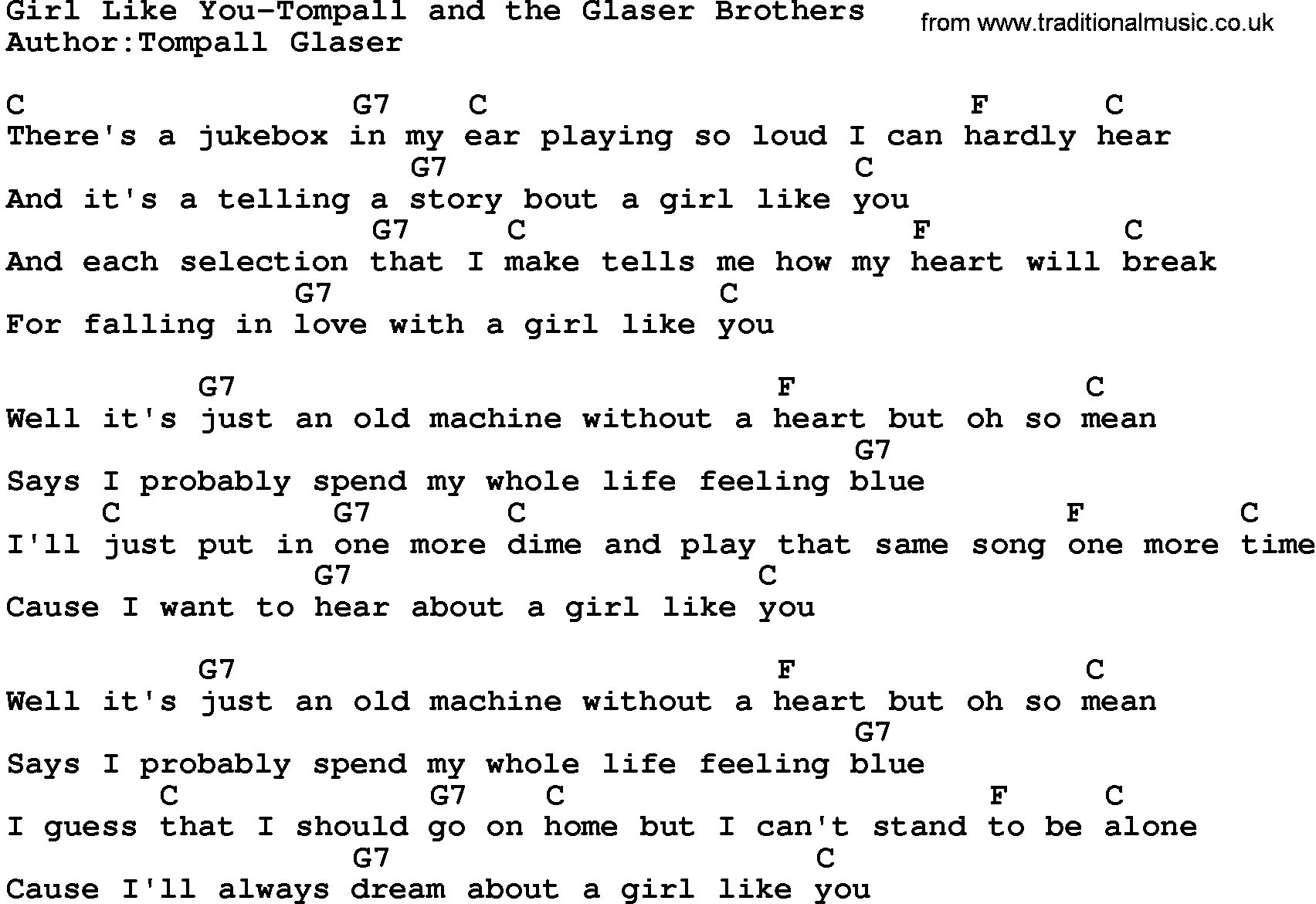 Girl Like You-Tompall and the Glaser Brothers
Author:Tompall Glaser

from www.traditionalmusic.co.uk

C G7 C F C
There's a jukebox in my ear playing so loud I can hardly hear
G7 C
And it's a telling a story bout a girl like you
G7 C F C
And each selection that I make tells me how my heart will break
G7 C
For falling in love with a girl like you

G7 F C
Well it's just an old machine without a heart but oh so mean
G7
Says I probably spend my whole life feeling blue
C G7 C F C
I'll just put in one more dime and play that same song one more time
G7 C
Cause I want to hear about a girl like you

G7 F C
Well it's just an old machine without a heart but oh so mean
G7
Says I probably spend my whole life feeling blue
C G7 C F C
I guess that I should go on home but I can't stand to be alone
G7 C
Cause I'll always dream about a girl like you